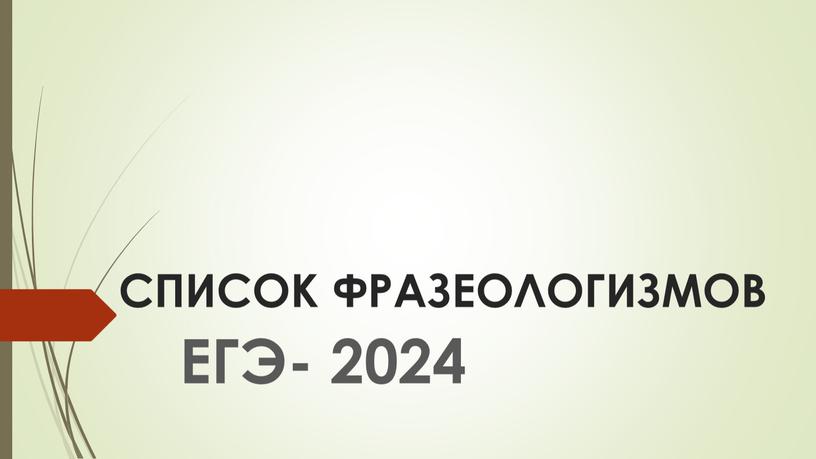 СПИСОК ФРАЗЕОЛОГИЗМОВ

ЕГЭ- 2024